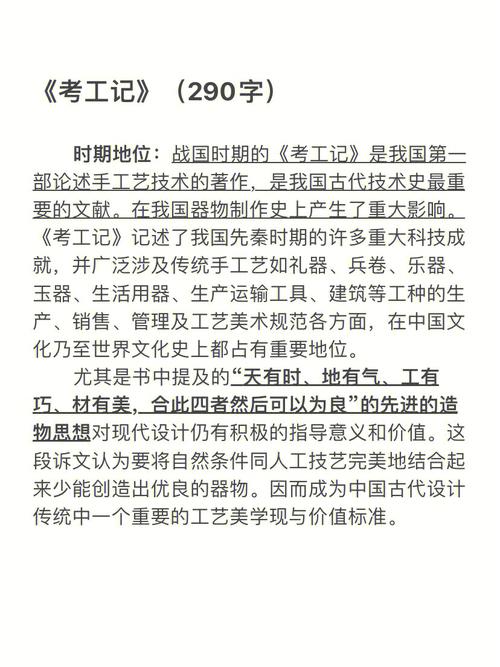 《考工记》（290字）

时期地位：战国时期的《考工记》是我国第一部论述手工艺技术的著作，是我国古代技术史最重要的文献。在我国器物制作史上产生了重大影响。《考工记》记述了我国先秦时期的许多重大科技成就，并广泛涉及传统手工艺如礼器、兵卷、乐器、玉器、生活用器、生产运输工具、建筑等工种的生产、销售、管理及工艺美术规范各方面，在中国文化乃至世界文化史上都占有重要地位。

尤其是书中提及的“天有时、地有气、工有巧、材有美，合此四者然后可以为良”的先进的造物思想对现代设计仍有积极的指导意义和价值。这段诉文认为要将自然条件同人工技艺完美地结合起来少能创造出优良的器物。因而成为中国古代设计传统中一个重要的工艺美学现与价值标准。